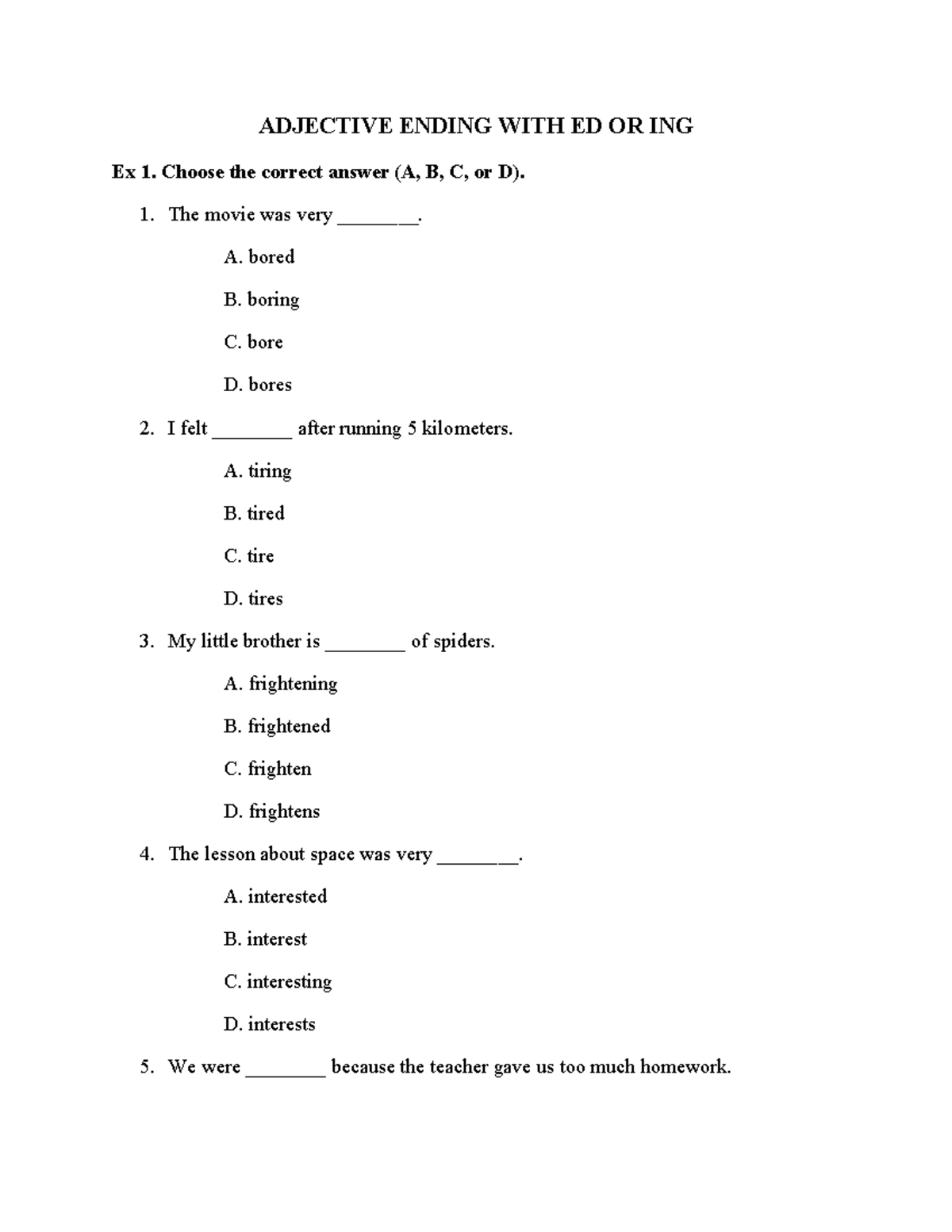 ADJECTIVE ENDING WITH ED OR ING

Ex 1. Choose the correct answer (A, B, C, or D).

1. The movie was very ____.

A. bored

B. boring

C. bore

D. bores

2. I felt ____ after running 5 kilometers.

A. tiring

B. tired

C. tire

D. tires

3. My little brother is ____ of spiders.

A. frightening

B. frightened

C. frighten

D. frightens

4. The lesson about space was very ____.

A. interested

B. interest

C. interesting

D. interests

5. We were ____ because the teacher gave us too much homework.